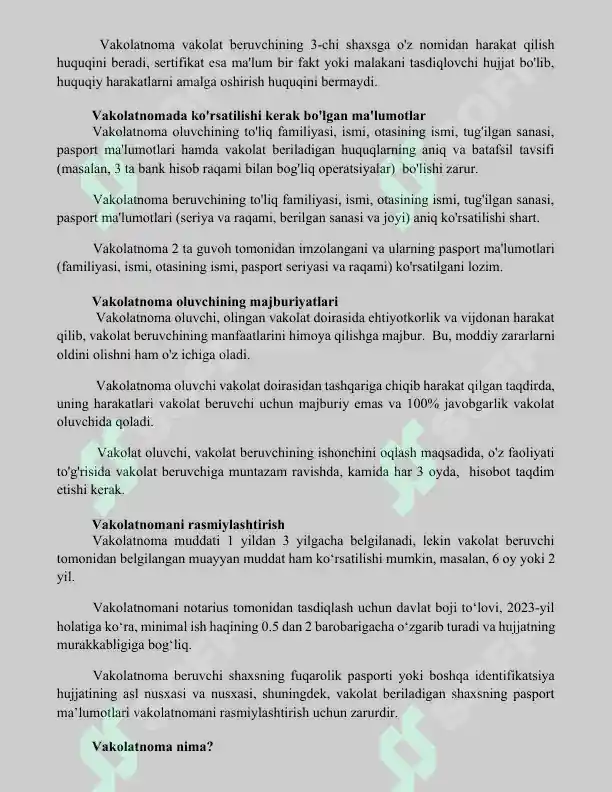 Vakolatnoma vakolat beruvchining 3-chi shaxsga o'z nomidan harakat qilish huquqini beradi, sertifikat esa ma'lum bir fakt yoki malakani tasdiqlovchi hujjat bo'lib, huquqiy harakatlarni amalga oshirish huquqini bermaydi.

Vakolatnomada ko'rsatilishi kerak bo'lgan ma'lumotlar
Vakolatnoma oluvchining to'liq familiyasi, ismi, otasining ismi, tug'ilgan sanasi, pasport ma'lumotlari hamda vakolat beriladigan huquqlarning aniq va batafsil tavsifi (masalan, 3 ta bank hisob raqami bilan bog'liq operatsiyalar) bo'lishi zarur.

Vakolatnoma beruvchining to'liq familiyasi, ismi, otasining ismi, tug'ilgan sanasi, pasport ma'lumotlari (seriya va raqami, berilgan sanasi va joyi) aniq ko'rsatilishi shart.

Vakolatnoma 2 ta guvoh tomonidan imzolangani va ularning pasport ma'lumotlari (familiyasi, ismi, otasining ismi, pasport seriyasi va raqami) ko'rsatilgani lozim.

Vakolatnoma oluvchining majburiyatlari
Vakolatnoma oluvchi, olingan vakolat doirasida ehtiyotkorlik va vijdonan harakat qilib, vakolat beruvchining manfaatlarini himoya qilishga majbur. Bu, moddiy zararlarni oldini olishni ham o'z ichiga oladi.

Vakolatnoma oluvchi vakolat doirasidan tashqariga chiqib harakat qilgan taqdirda, uning harakatlari vakolat beruvchi uchun majburiy emas va 100% javobgarlik vakolat oluvchida qoladi.

Vakolat oluvchi, vakolat beruvchining ishonchini oqlash maqsadida, o'z faoliyati to'g'risida vakolat beruvchiga muntazam ravishda, kamida har 3 oyda, hisobot taqdim etishi kerak.

Vakolatnomani rasmiylashtirish
Vakolatnoma muddati 1 yildan 3 yilgacha belgilanadi, lekin vakolat beruvchi tomonidan belgilangan muayyan muddat ham ko'rsatilishi mumkin, masalan, 6 oy yoki 2 yil.

Vakolatnomani notarius tomonidan tasdiqlash uchun davlat boji to'lovi, 2023-yil holatiga ko'ra, minimal ish haqining 0.5 dan 2 barobarigacha o'zgarib turadi va hujjatning murakkabligiga bog'liq.

Vakolatnoma beruvchi shaxsning fuqarolik pasporti yoki boshqa identifikatsiya hujjatining asl nusxasi va nusxasi, shuningdek, vakolat beriladigan shaxsning pasport ma'lumotlari vakolatnomani rasmiylashtirish uchun zarurdir.

Vakolatnoma nima?